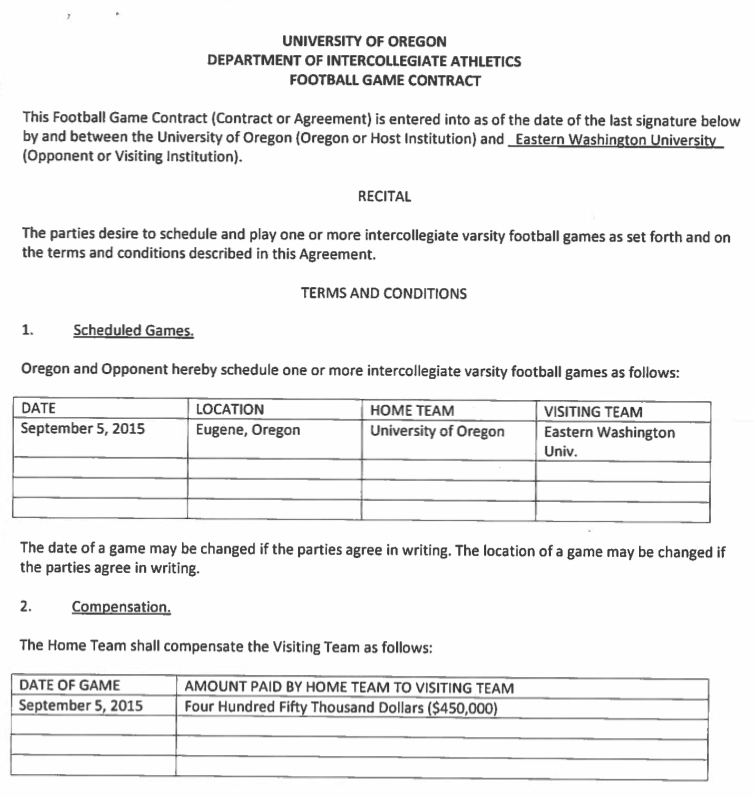 UNIVERSITY OF OREGON
DEPARTMENT OF INTERCOLLEGIATE ATHLETICS
FOOTBALL GAME CONTRACT

This Football Game Contract (Contract or Agreement) is entered into as of the date of the last signature below by and between the University of Oregon (Oregon or Host Institution) and Eastern Washington University (Opponent or Visiting Institution).

RECITAL

The parties desire to schedule and play one or more intercollegiate varsity football games as set forth and on the terms and conditions described in this Agreement.

TERMS AND CONDITIONS

1. Scheduled Games.

Oregon and Opponent hereby schedule one or more intercollegiate varsity football games as follows:

| DATE | LOCATION | HOME TEAM | VISITING TEAM |
|---|---|---|---|
| September 5, 2015 | Eugene, Oregon | University of Oregon | Eastern Washington Univ. |
| | | | |
| | | | |
| | | | |

The date of a game may be changed if the parties agree in writing. The location of a game may be changed if the parties agree in writing.

2. Compensation.

The Home Team shall compensate the Visiting Team as follows:

| DATE OF GAME | AMOUNT PAID BY HOME TEAM TO VISITING TEAM |
|---|---|
| September 5, 2015 | Four Hundred Fifty Thousand Dollars ($450,000) |
| | |
| | |
| | |